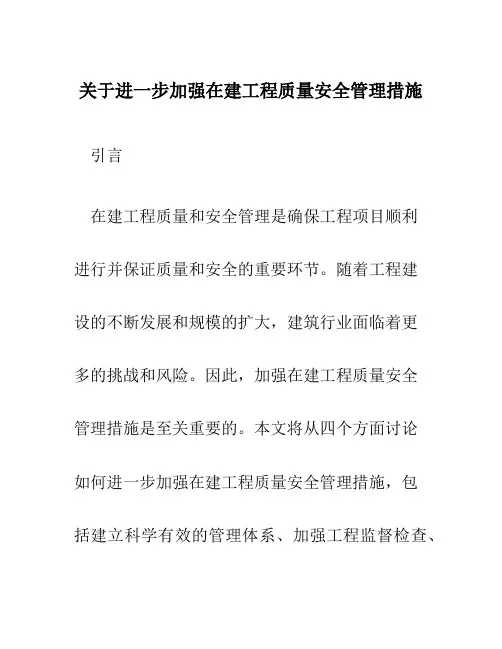 关于进一步加强在建工程质量安全管理措施

引言

在建工程质量和安全管理是确保工程项目顺利进行并保证质量和安全的重要环节。随着工程建设的不断发展和规模的扩大，建筑行业面临着更多的挑战和风险。因此，加强在建工程质量安全管理措施是至关重要的。本文将从四个方面讨论如何进一步加强在建工程质量安全管理措施，包括建立科学有效的管理体系、加强工程监督检查、